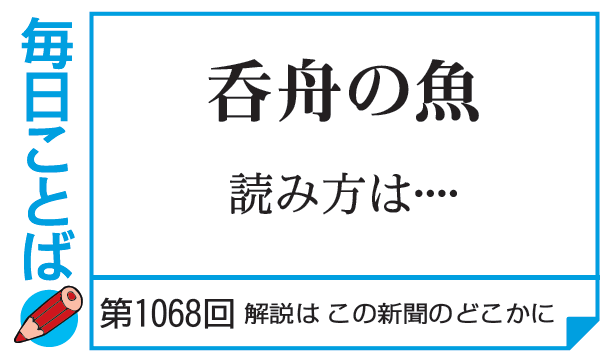 毎日ことば

呑舟の魚

読み方は…

第1068回 解説は この新聞のどこかに